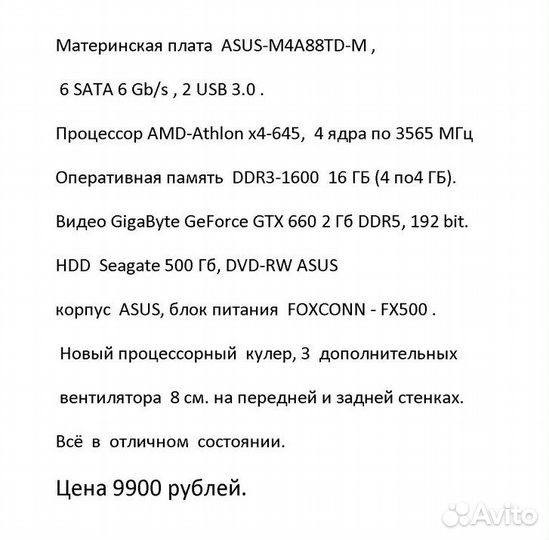 Материнская плата ASUS-M4A88TD-M ,

6 SATA 6 Gb/s , 2 USB 3.0 .

Процессор AMD-Athlon x4-645, 4 ядра по 3565 МГц

Оперативная память DDR3-1600 16 ГБ (4 по4 ГБ).

Видео GigaByte GeForce GTX 660 2 Гб DDR5, 192 bit.

HDD Seagate 500 Гб, DVD-RW ASUS

корпус ASUS, блок питания FOXCONN - FX500 .

Новый процессорный кулер, 3 дополнительных

вентилятора 8 см. на передней и задней стенках.

Всё в отличном состоянии.

Цена 9900 рублей.

Avito